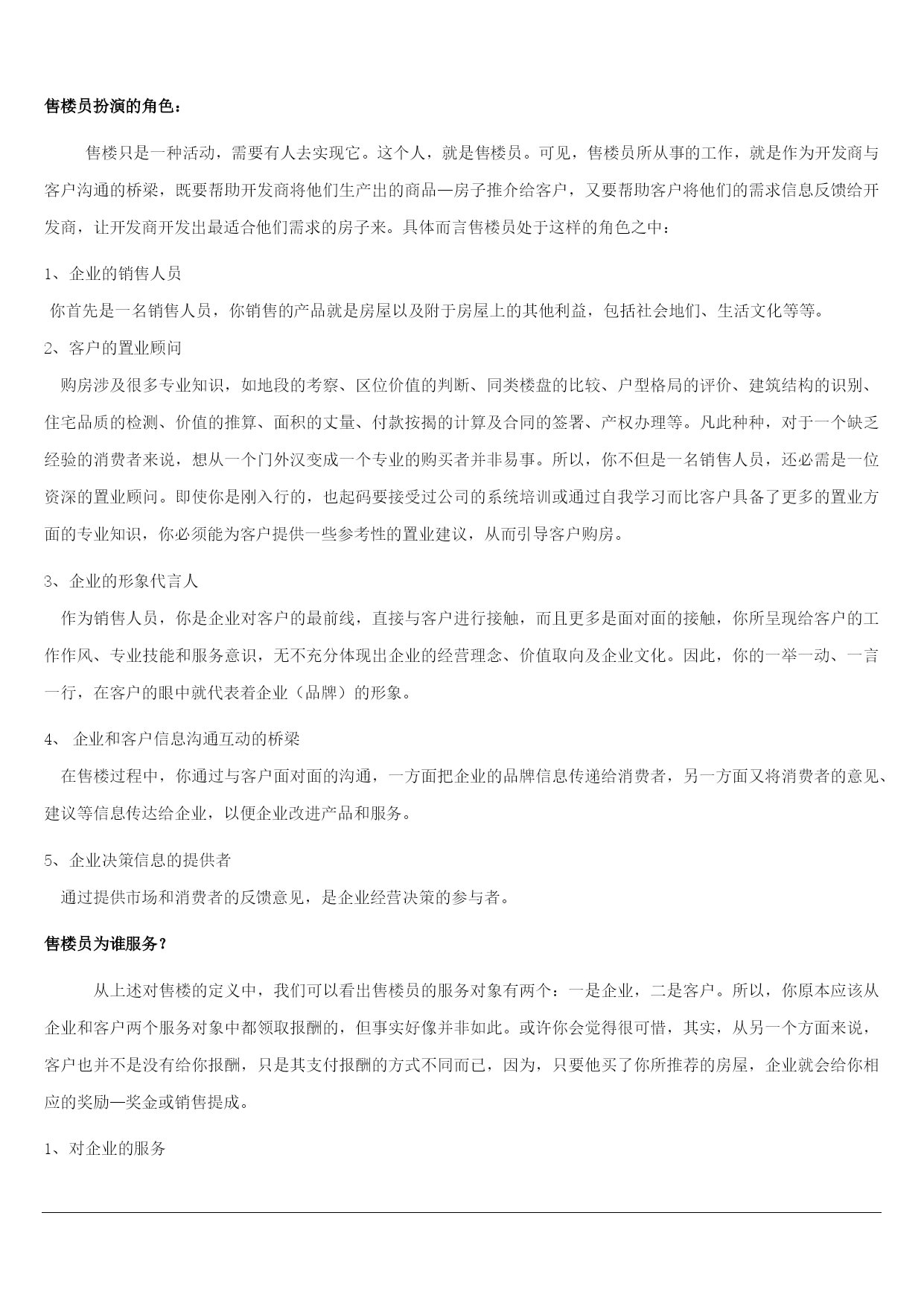 售楼员扮演的角色：

售楼只是一种活动，需要有人去实现它。这个人，就是售楼员。可见，售楼员所从事的工作，就是作为开发商与客户沟通的桥梁，既要帮助开发商将他们生产出的商品—房子推介给客户，又要帮助客户将他们的需求信息反馈给开发商，让开发商开发出最适合他们需求的房子来。具体而言售楼员处于这样的角色之中：

1、企业的销售人员

你首先是一名销售人员，你销售的产品就是房屋以及附于房屋上的其他利益，包括社会地们、生活文化等等。

2、客户的置业顾问

购房涉及很多专业知识，如地段的考察、区位价值的判断、同类楼盘的比较、户型格局的评价、建筑结构的识别、住宅品质的检测、价值的推算、面积的丈量、付款按揭的计算及合同的签署、产权办理等。凡此种种，对于一个缺乏经验的消费者来说，想从一个门外汉变成一个专业的购买者并非易事。所以，你不但是一名销售人员，还必需是一位资深的置业顾问。即使你是刚入行的，也起码要接受过公司的系统培训或通过自我学习而比客户具备了更多的置业方面的专业知识，你必须能为客户提供一些参考性的置业建议，从而引导客户购房。

3、企业的形象代言人

作为销售人员，你是企业对客户的最前线，直接与客户进行接触，而且更多是面对面的接触，你所呈现给客户的工作作风、专业技能和服务意识，无不充分体现出企业的经营理念、价值取向及企业文化。因此，你的一举一动、一言一行，在客户的眼中就代表着企业（品牌）的形象。

4、 企业和客户信息沟通互动的桥梁

在售楼过程中，你通过与客户面对面的沟通，一方面把企业的品牌信息传递给消费者，另一方面又将消费者的意见、建议等信息传达给企业，以便企业改进产品和服务。

5、企业决策信息的提供者

通过提供市场和消费者的反馈意见，是企业经营决策的参与者。

售楼员为谁服务？

从上述对售楼的定义中，我们可以看出售楼员的服务对象有两个：一是企业，二是客户。所以，你原本应该从企业和客户两个服务对象中都领取报酬的，但事实好像并非如此。或许你会觉得很可惜，其实，从另一个方面来说，客户也并不是没有给你报酬，只是其支付报酬的方式不同而已，因为，只要他买了你所推荐的房屋，企业就会给你相应的奖励—奖金或销售提成。

1、对企业的服务